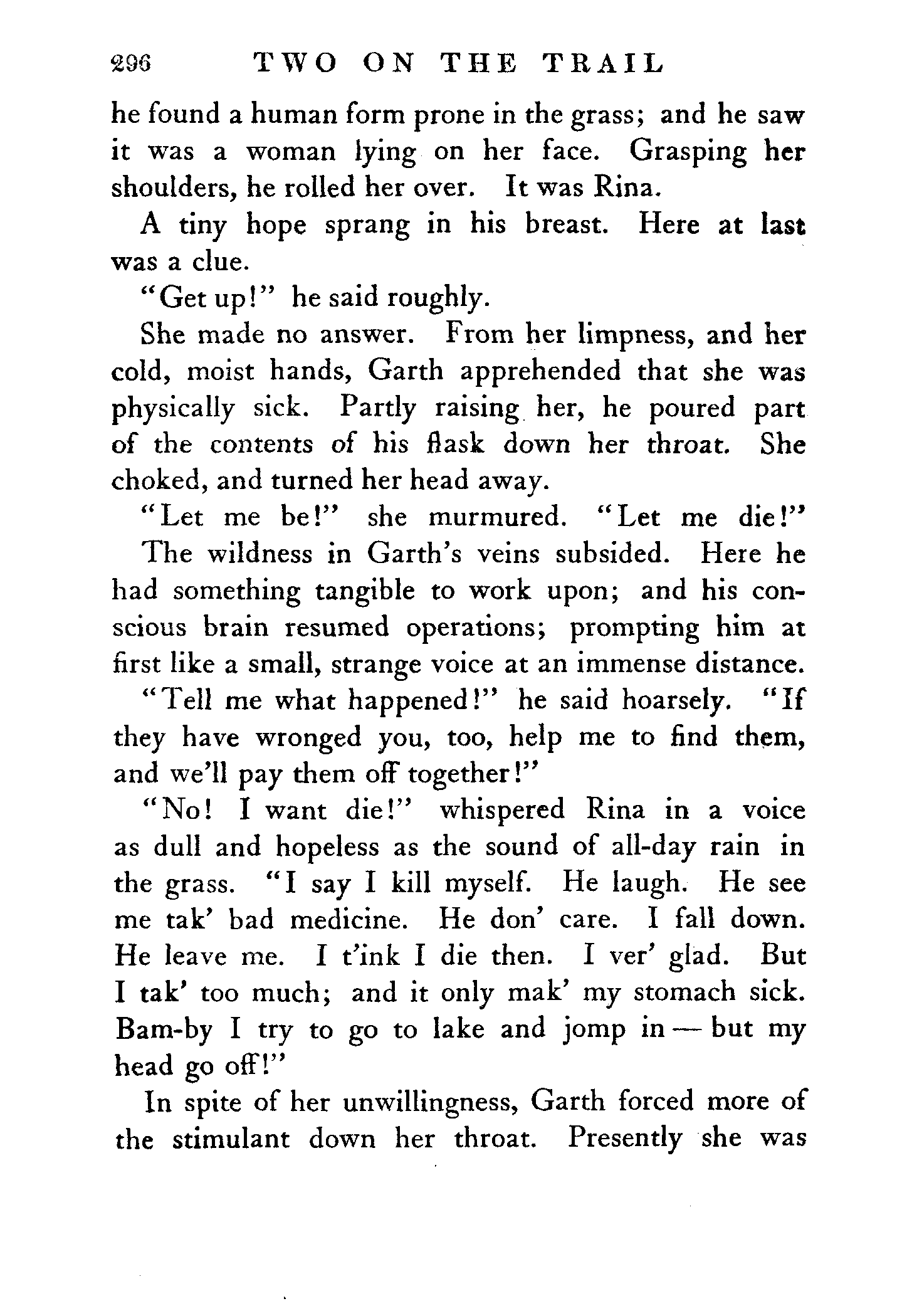 296 TWO ON THE TRAIL

he found a human form prone in the grass; and he saw it was a woman lying on her face. Grasping her shoulders, he rolled her over. It was Rina.

A tiny hope sprang in his breast. Here at last was a clue.

"Get up!" he said roughly.

She made no answer. From her limpness, and her cold, moist hands, Garth apprehended that she was physically sick. Partly raising her, he poured part of the contents of his flask down her throat. She choked, and turned her head away.

"Let me be!" she murmured. "Let me die!"

The wildness in Garth's veins subsided. Here he had something tangible to work upon; and his conscious brain resumed operations; prompting him at first like a small, strange voice at an immense distance.

"Tell me what happened!" he said hoarsely. "If they have wronged you, too, help me to find them, and we'll pay them off together!"

"No! I want die!" whispered Rina in a voice as dull and hopeless as the sound of all-day rain in the grass. "I say I kill myself. He laugh. He see me tak' bad medicine. He don' care. I fall down. He leave me. I t'ink I die then. I ver' glad. But I tak' too much; and it only mak' my stomach sick. Bam-by I try to go to lake and jomp in — but my head go off!"

In spite of her unwillingness, Garth forced more of the stimulant down her throat. Presently she was